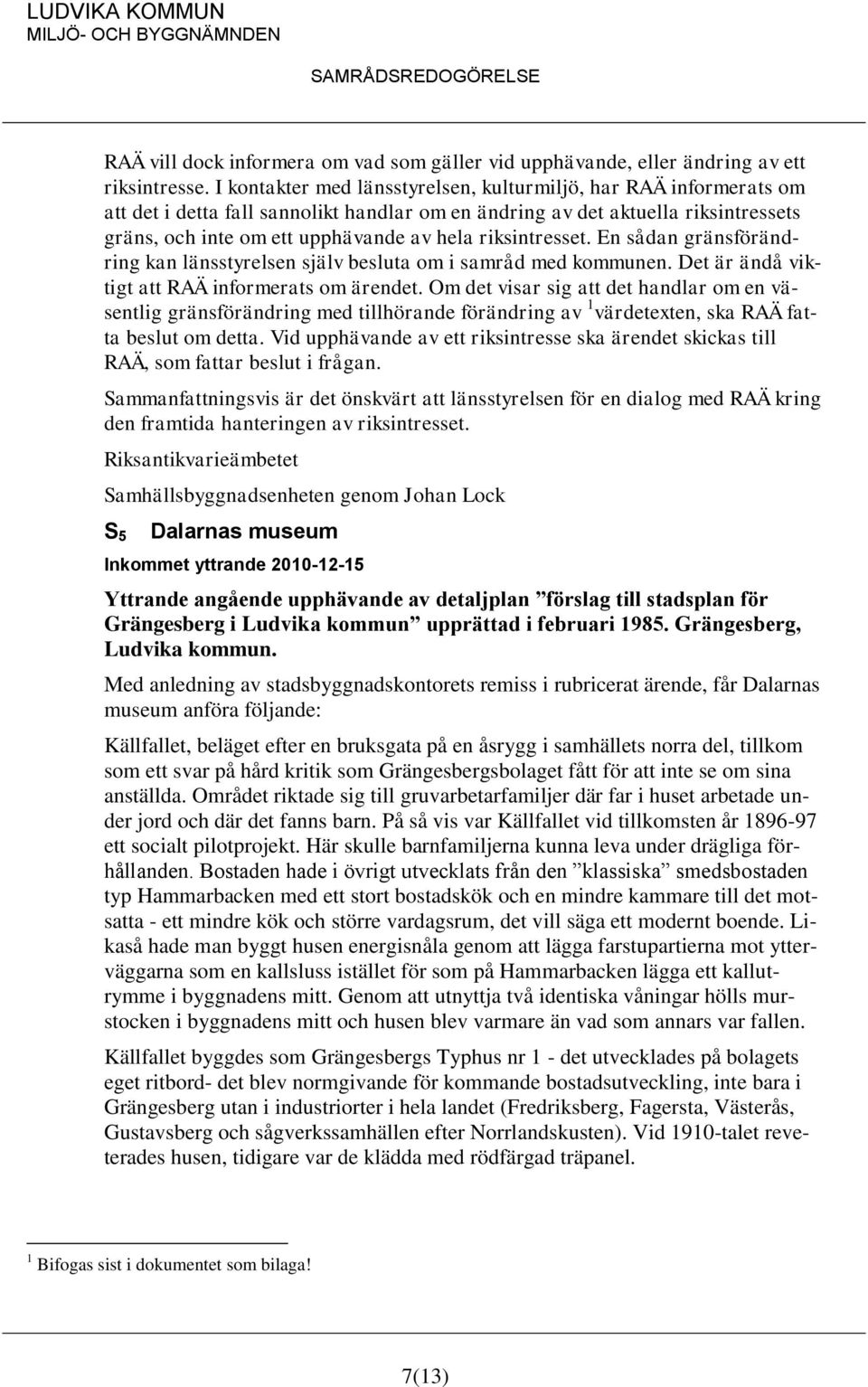 LUDVIKA KOMMUN
MILJÖ- OCH BYGGNÄMNDEN

SAMRÅDSREDOGÖRELSE

RAÄ vill dock informera om vad som gäller vid upphävande, eller ändring av ett riksintresse. I kontakter med länsstyrelsen, kulturmiljö, har RAÄ informerats om att det i detta fall sannolikt handlar om en ändring av det aktuella riksintressets gräns, och inte om ett upphävande av hela riksintresset. En sådan gränsförändring kan länsstyrelsen själv besluta om i samråd med kommunen. Det är ändå viktigt att RAÄ informerats om ärendet. Om det visar sig att det handlar om en väsentlig gränsförändring med tillhörande förändring av $^1$värdetexten, ska RAÄ fatta beslut om detta. Vid upphävande av ett riksintresse ska ärendet skickas till RAÄ, som fattar beslut i frågan.

Sammanfattningsvis är det önskvärt att länsstyrelsen för en dialog med RAÄ kring den framtida hanteringen av riksintresset.

Riksantikvarieämbetet

Samhällsbyggnadsenheten genom Johan Lock

$S_5$ Dalarnas museum

Inkommet yttrande 2010-12-15

Yttrande angående upphävande av detaljplan ”förslag till stadsplan för Grängesberg i Ludvika kommun” upprättad i februari 1985. Grängesberg, Ludvika kommun.

Med anledning av stadsbyggnadskontorets remiss i rubricerat ärende, får Dalarnas museum anföra följande:

Källfallet, beläget efter en bruksgata på en åsrygg i samhällets norra del, tillkom som ett svar på hård kritik som Grängesbergsbolaget fått för att inte se om sina anställda. Området riktade sig till gruvarbetarfamiljer där far i huset arbetade under jord och där det fanns barn. På så vis var Källfallet vid tillkomsten år 1896-97 ett socialt pilotprojekt. Här skulle barnfamiljerna kunna leva under drägliga förhållanden. Bostaden hade i övrigt utvecklats från den ”klassiska” smedsbostaden typ Hammarbacken med ett stort bostadskök och en mindre kammare till det motsatta - ett mindre kök och större vardagsrum, det vill säga ett modernt boende. Likaså hade man byggt husen energisnåla genom att lägga farstupartierna mot ytterväggarna som en kallsluss istället för som på Hammarbacken lägga ett kallutrymme i byggnadens mitt. Genom att utnyttja två identiska våningar hölls murstocken i byggnadens mitt och husen blev varmare än vad som annars var fallen.

Källfallet byggdes som Grängesbergs Typhus nr 1 - det utvecklades på bolagets eget ritbord- det blev normgivande för kommande bostadsutveckling, inte bara i Grängesberg utan i industriorter i hela landet (Fredriksberg, Fagersta, Västerås, Gustavsberg och sågverkssamhällen efter Norrlandskusten). Vid 1910-talet reveterades husen, tidigare var de klädda med rödfärgad träpanel.

$^1$ Bifogas sist i dokumentet som bilaga!

7(13)